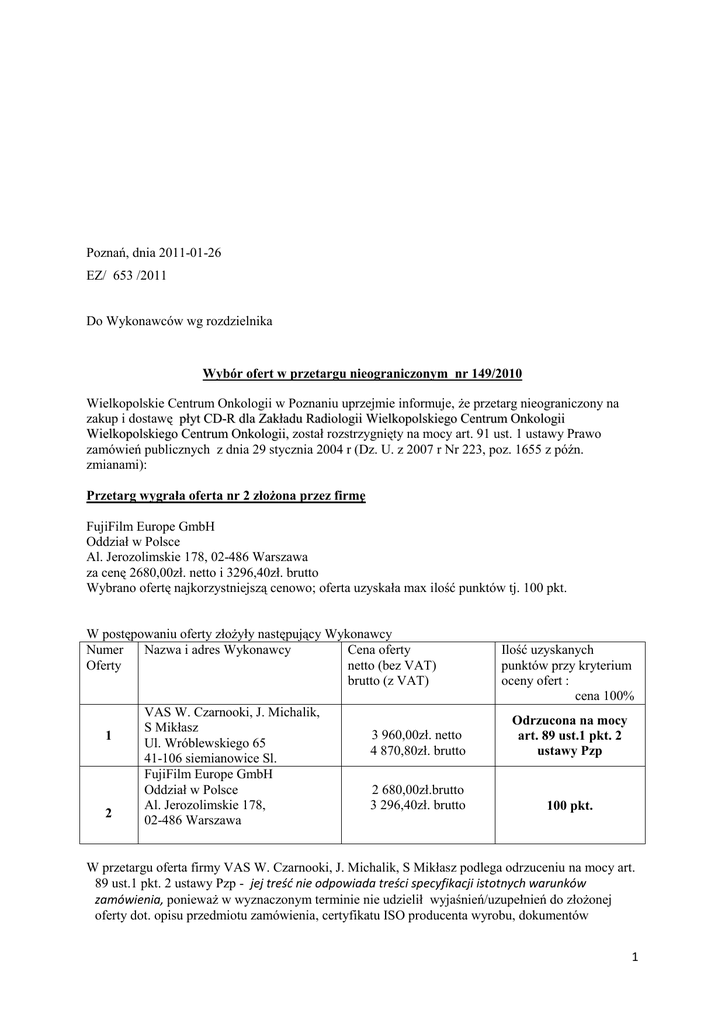 Poznań, dnia 2011-01-26
EZ/ 653 /2011

Do Wykonawców wg rozdzielnika

Wybór ofert w przetargu nieograniczonym nr 149/2010

Wielkopolskie Centrum Onkologii w Poznaniu uprzejmie informuje, że przetarg nieograniczony na zakup i dostawę płyt CD-R dla Zakładu Radiologii Wielkopolskiego Centrum Onkologii Wielkopolskiego Centrum Onkologii, został rozstrzygnięty na mocy art. 91 ust. 1 ustawy Prawo zamówień publicznych z dnia 29 stycznia 2004 r (Dz. U. z 2007 r Nr 223, poz. 1655 z późn. zmianami):

Przetarg wygrała oferta nr 2 złożona przez firmę

FujiFilm Europe GmbH
Oddział w Polsce
Al. Jerozolimskie 178, 02-486 Warszawa
za cenę 2680,00zł. netto i 3296,40zł. brutto
Wybrano ofertę najkorzystniejszą cenowo; oferta uzyskała max ilość punktów tj. 100 pkt.

W postępowaniu oferty złożyły następujący Wykonawcy

| Numer Oferty | Nazwa i adres Wykonawcy | Cena oferty netto (bez VAT) brutto (z VAT) | Ilość uzyskanych punktów przy kryterium oceny ofert : cena 100% |
|---|---|---|---|
| 1 | VAS W. Czarnooki, J. Michalik, S Mikłasz Ul. Wróblewskiego 65 41-106 siemianowice Sl. | 3 960,00zł. netto 4 870,80zł. brutto | Odrzucona na mocy art. 89 ust.1 pkt. 2 ustawy Pzp |
| 2 | FujiFilm Europe GmbH Oddział w Polsce Al. Jerozolimskie 178, 02-486 Warszawa | 2 680,00zł.brutto 3 296,40zł. brutto | 100 pkt. |

W przetargu oferta firmy VAS W. Czarnooki, J. Michalik, S Mikłasz podlega odrzuceniu na mocy art. 89 ust.1 pkt. 2 ustawy Pzp - jej treść nie odpowiada treści specyfikacji istotnych warunków zamówienia, ponieważ w wyznaczonym terminie nie udzielił wyjaśnień/uzupełnień do złożonej oferty dot. opisu przedmiotu zamówienia, certyfikatu ISO producenta wyrobu, dokumentów

1